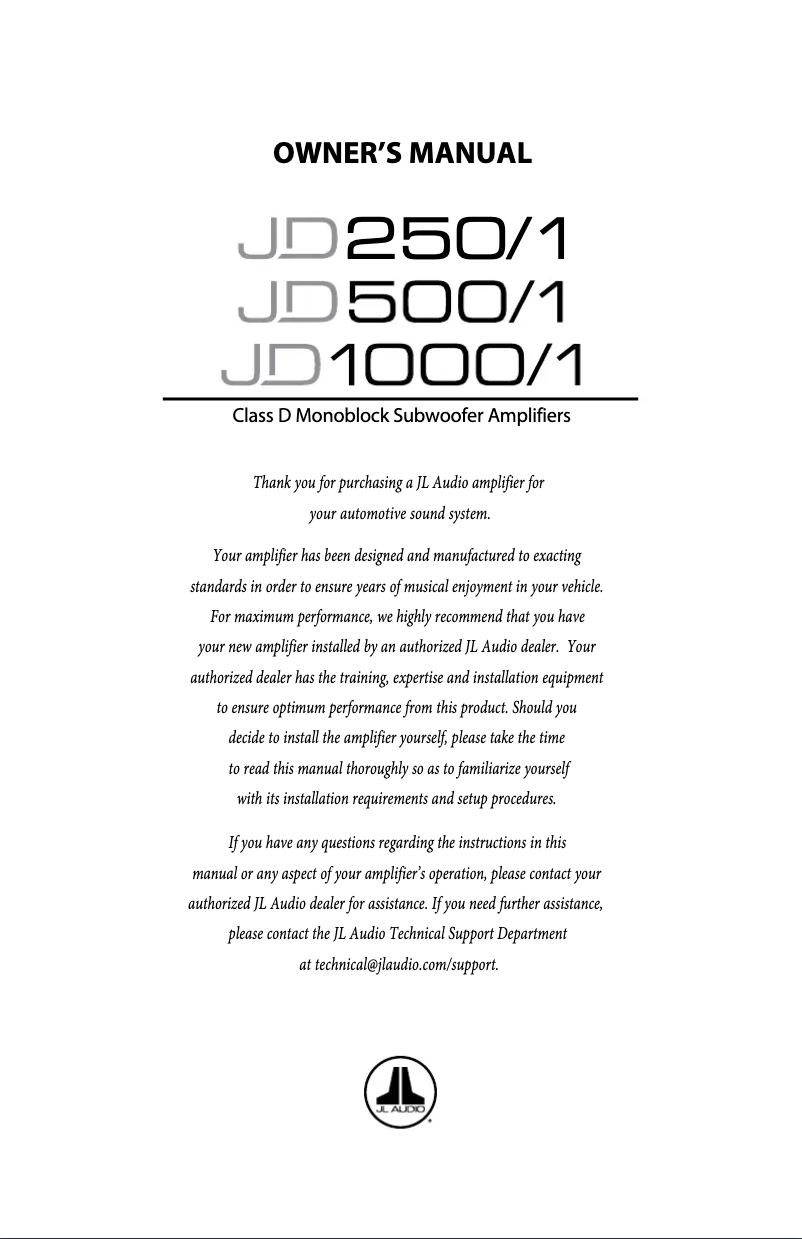 OWNER'S MANUAL

JD250/1
JD500/1
JD1000/1

Class D Monoblock Subwoofer Amplifiers

Thank you for purchasing a JL Audio amplifier for your automotive sound system.

Your amplifier has been designed and manufactured to exacting standards in order to ensure years of musical enjoyment in your vehicle. For maximum performance, we highly recommend that you have your new amplifier installed by an authorized JL Audio dealer. Your authorized dealer has the training, expertise and installation equipment to ensure optimum performance from this product. Should you decide to install the amplifier yourself, please take the time to read this manual thoroughly so as to familiarize yourself with its installation requirements and setup procedures.

If you have any questions regarding the instructions in this manual or any aspect of your amplifier's operation, please contact your authorized JL Audio dealer for assistance. If you need further assistance, please contact the JL Audio Technical Support Department at technical@jlaudio.com/support.

JL AUDIO